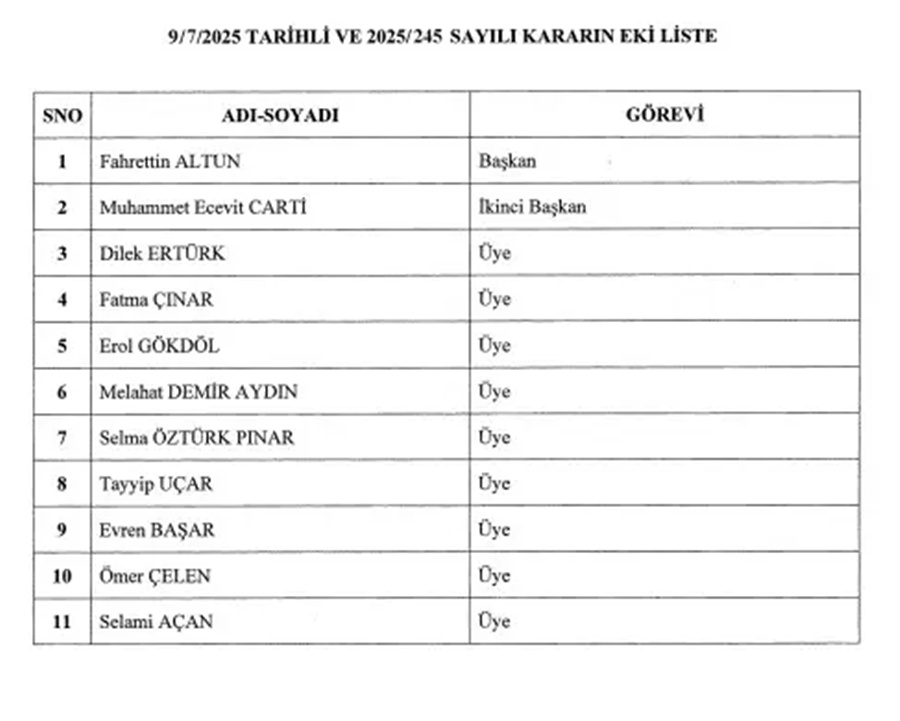 9/7/2025 TARİHLİ VE 2025/245 SAYILI KARARIN EKİ LİSTE

| SNO | ADI-SOYADI | GÖREVİ |
|---|---|---|
| 1 | Fahrettin ALTUN | Başkan |
| 2 | Muhammet Ecevit CARTİ | İkinci Başkan |
| 3 | Dilek ERTÜRK | Üye |
| 4 | Fatma ÇINAR | Üye |
| 5 | Erol GÖKDÖL | Üye |
| 6 | Melahat DEMİR AYDIN | Üye |
| 7 | Selma ÖZTÜRK PINAR | Üye |
| 8 | Tayyip UÇAR | Üye |
| 9 | Evren BAŞAR | Üye |
| 10 | Ömer ÇELEN | Üye |
| 11 | Selami AÇAN | Üye |